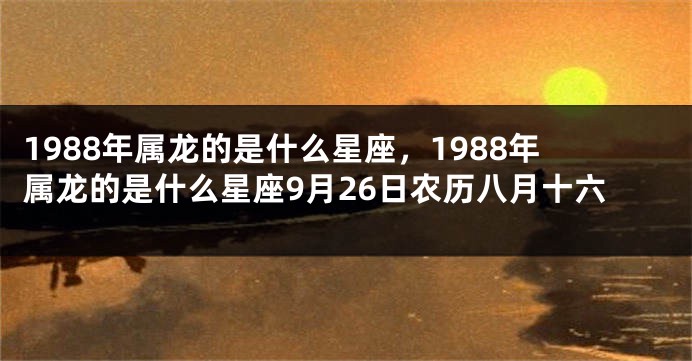 1988年属龙的是什么星座，1988年属龙的是什么星座9月26日农历八月十六